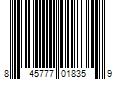 8 45777 01835 9